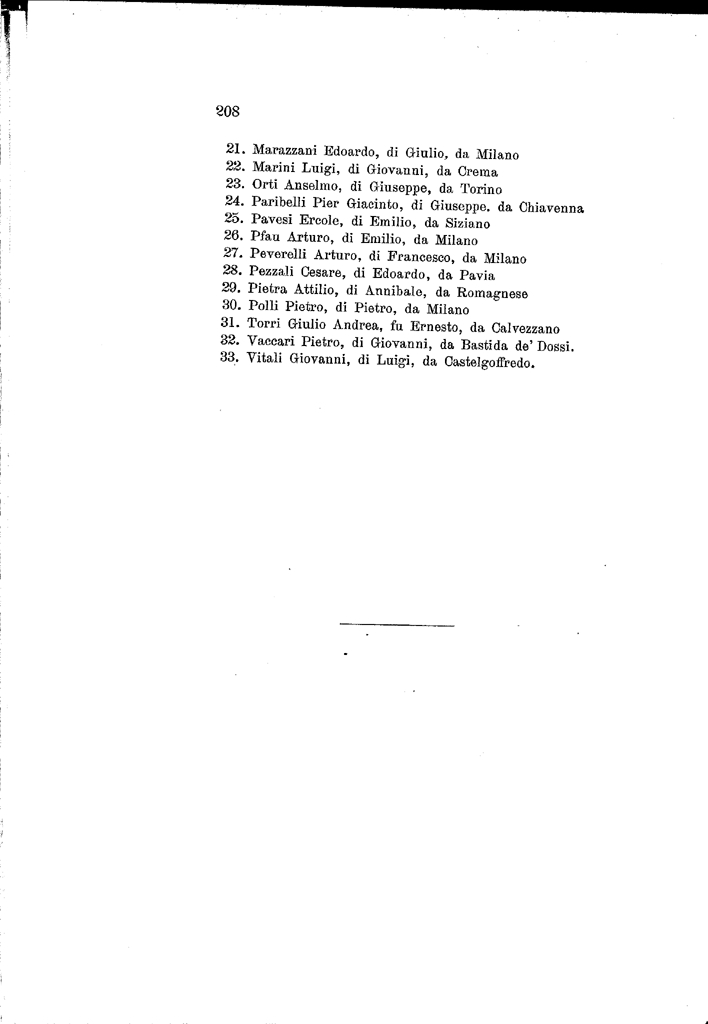 208

21. Marazzani Edoardo, di Giulio, da Milano
22. Marini Luigi, di Giovanni, da Crema
23. Orti Anselmo, di Giuseppe, da Torino
24. Paribelli Pier Giacinto, di Giuseppe. da Chiavenna
25. Pavesi Ercole, di Emilio, da Siziano
26. Pfau Arturo, di Emilio, da Milano
27. Peverelli Arturo, di Francesco, da Milano
28. Pezzali Cesare, di Edoardo, da Pavia
29. Pietra Attilio, di Annibale, da Romagnese
30. Polli Pietro, di Pietro, da Milano
31. Torri Giulio Andrea, fu Ernesto, da Calvezzano
32. Vaccari Pietro, di Giovanni, da Bastida de' Dossi.
33. Vitali Giovanni, di Luigi, da Castelgoffredo.